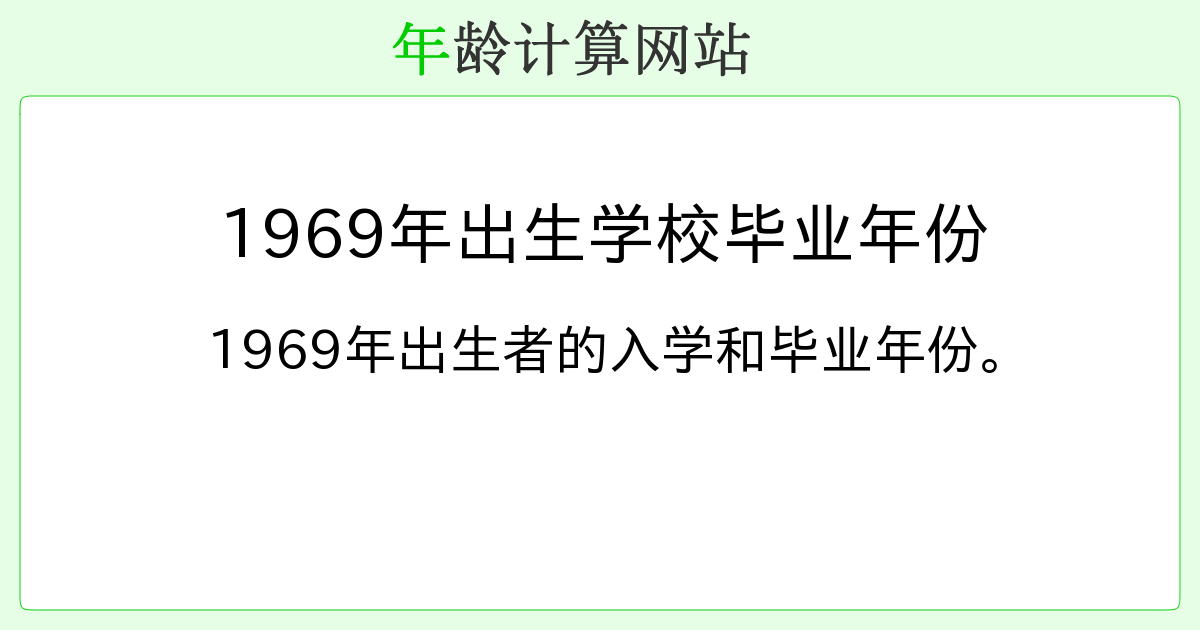 年龄计算网站

1969年出生学校毕业年份

1969年出生者的入学和毕业年份。